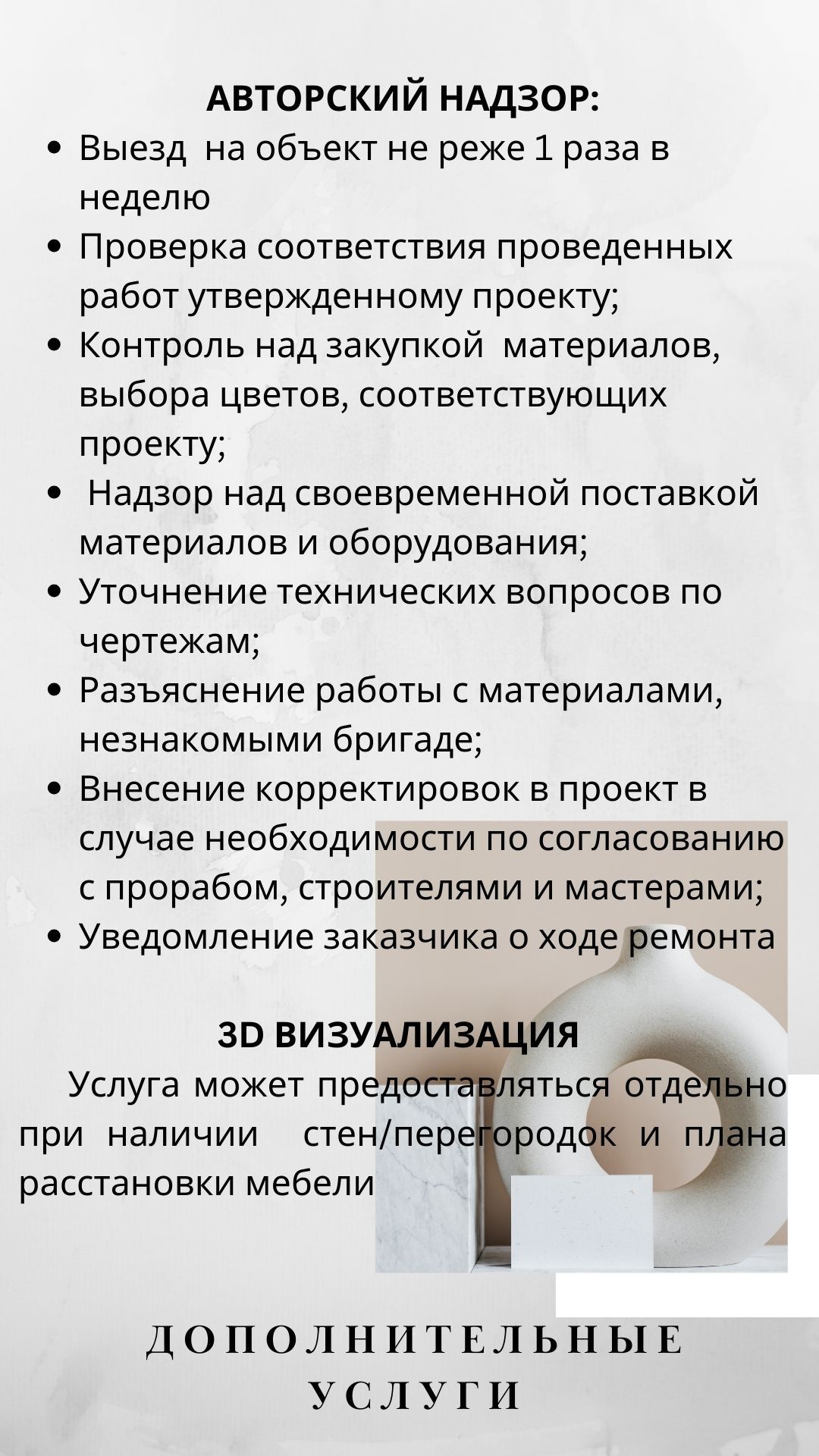 АВТОРСКИЙ НАДЗОР:

- Выезд на объект не реже 1 раза в неделю
- Проверка соответствия проведенных работ утвержденному проекту;
- Контроль над закупкой материалов, выбора цветов, соответствующих проекту;
- Надзор над своевременной поставкой материалов и оборудования;
- Уточнение технических вопросов по чертежам;
- Разъяснение работы с материалами, незнакомыми бригаде;
- Внесение корректировок в проект в случае необходимости по согласованию с прорабом, строителями и мастерами;
- Уведомление заказчика о ходе ремонта

3D ВИЗУАЛИЗАЦИЯ

Услуга может предоставляться отдельно при наличии стен/перегородок и плана расстановки мебели

ДОПОЛНИТЕЛЬНЫЕ УСЛУГИ